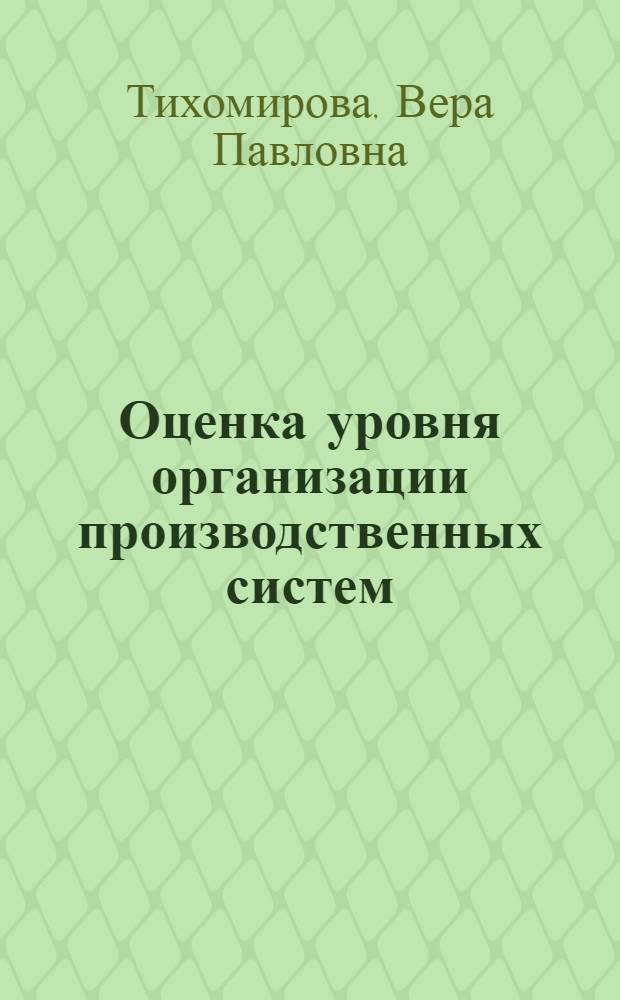 Тихомирова, Вера Павловна

Оценка уровня организации производственных систем